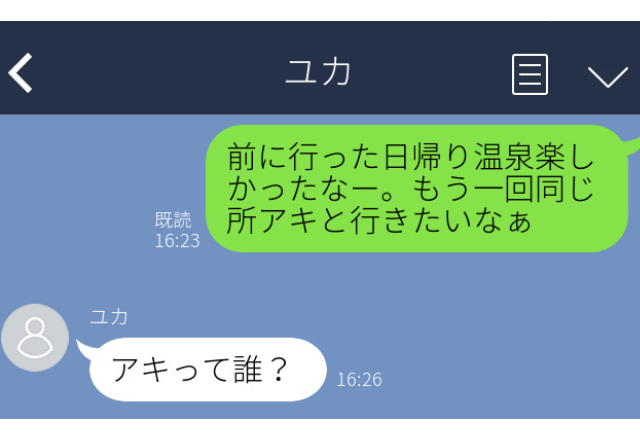 ユカ

前に行った日帰り温泉楽しかったなー。もう一回同じ所アキと行きたいなぁ

既読
16:23

ユカ

アキって誰？

16:26